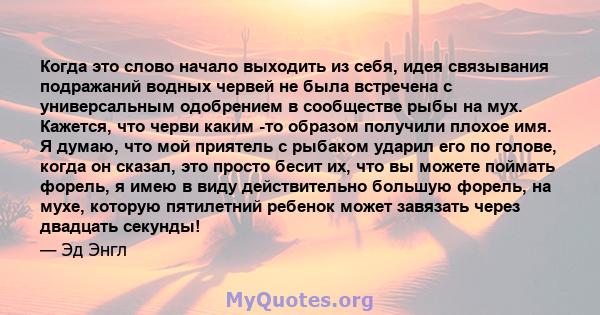 Когда это слово начало выходить из себя, идея связывания подражаний водных червей не была встречена с универсальным одобрением в сообществе рыбы на мух. Кажется, что черви каким -то образом получили плохое имя. Я думаю, что мой приятель с рыбаком ударил его по голове, когда он сказал, это просто бесит их, что вы можете поймать форель, я имею в виду действительно большую форель, на мухе, которую пятилетний ребенок может завязать через двадцать секунды!

— Эд Энгл

MyQuotes.org